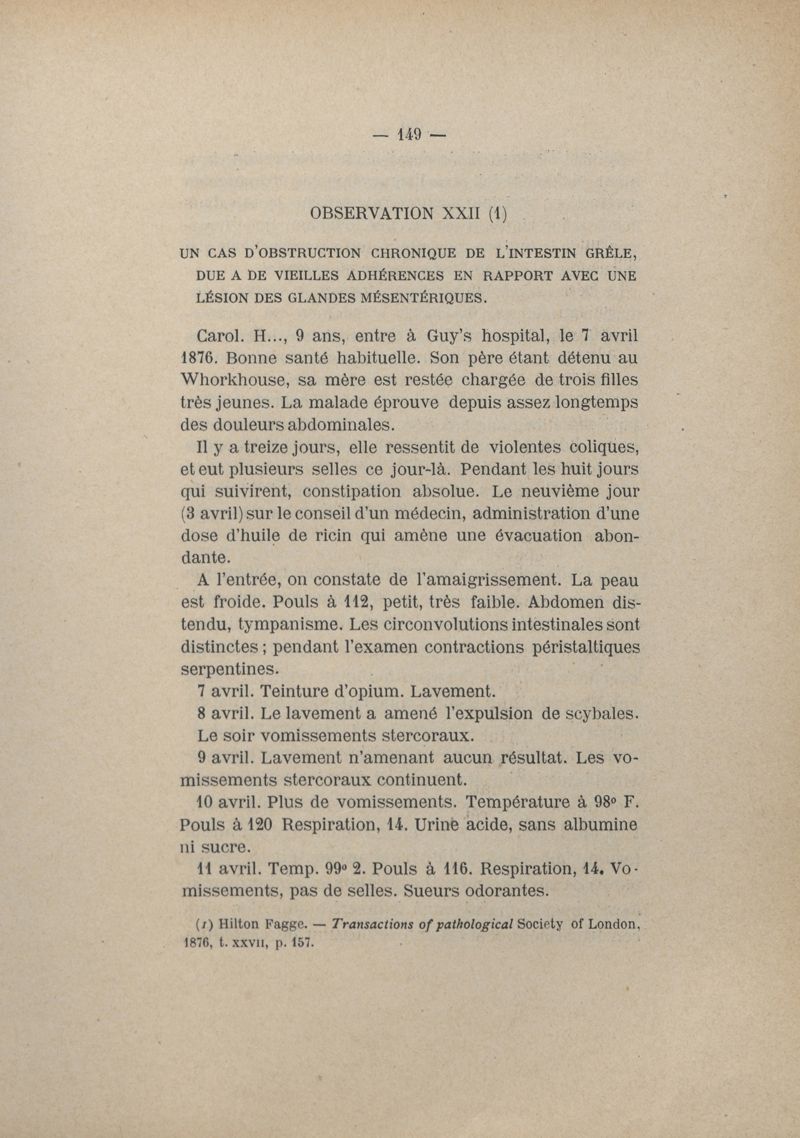 — 149 —

OBSERVATION XXII (1)

UN CAS D'OBSTRUCTION CHRONIQUE DE L'INTESTIN GRÊLE, DUE A DE VIEILLES ADHÉRENCES EN RAPPORT AVEC UNE LÉSION DES GLANDES MÉSENTÉRIQUES.

Carol. H..., 9 ans, entre à Guy's hospital, le 7 avril 1876. Bonne santé habituelle. Son père étant détenu au Whorkhouse, sa mère est restée chargée de trois filles très jeunes. La malade éprouve depuis assez longtemps des douleurs abdominales.

Il y a treize jours, elle ressentit de violentes coliques, et eut plusieurs selles ce jour-là. Pendant les huit jours qui suivirent, constipation absolue. Le neuvième jour (3 avril) sur le conseil d'un médecin, administration d'une dose d'huile de ricin qui amène une évacuation abondante.

A l'entrée, on constate de l'amaigrissement. La peau est froide. Pouls à 112, petit, très faible. Abdomen distendu, tympanisme. Les circonvolutions intestinales sont distinctes ; pendant l'examen contractions péristaltiques serpentines.

7 avril. Teinture d'opium. Lavement.

8 avril. Le lavement a amené l'expulsion de scybales. Le soir vomissements stercoraux.

9 avril. Lavement n'amenant aucun résultat. Les vomissements stercoraux continuent.

10 avril. Plus de vomissements. Température à 98° F. Pouls à 120 Respiration, 14. Urine acide, sans albumine ni sucre.

11 avril. Temp. 99° 2. Pouls à 116. Respiration, 14. Vomissements, pas de selles. Sueurs odorantes.

(1) Hilton Fagge. — Transactions of pathological Society of London, 1876, t. XXVII, p. 157.